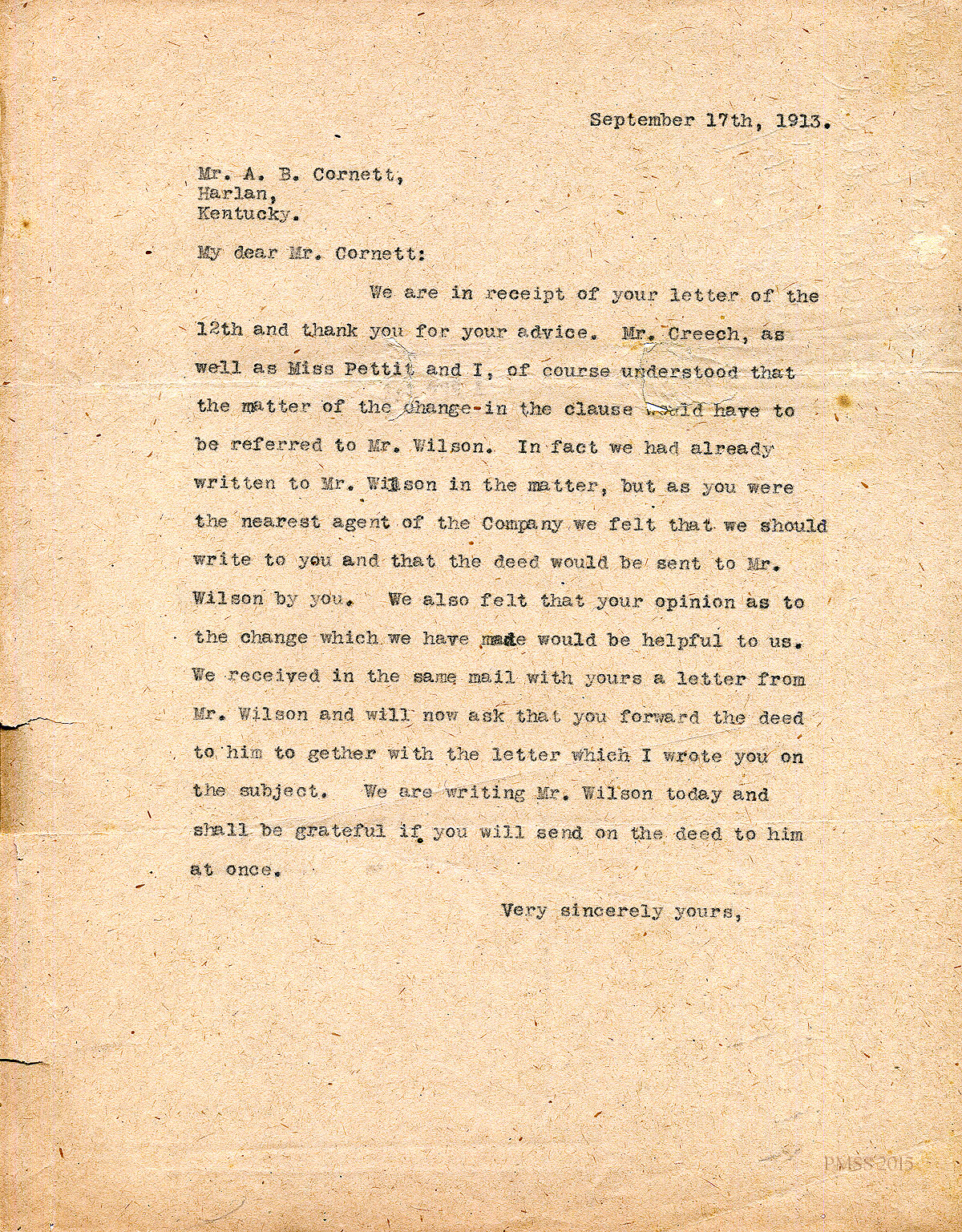 September 17th, 1913.

Mr. A. B. Cornett,
Harlan,
Kentucky.

My dear Mr. Cornett:

We are in receipt of your letter of the 12th and thank you for your advice. Mr. Creech, as well as Miss Pettit and I, of course understood that the matter of the change in the clause would have to be referred to Mr. Wilson. In fact we had already written to Mr. Wilson in the matter, but as you were the nearest agent of the Company we felt that we should write to you and that the deed would be sent to Mr. Wilson by you. We also felt that your opinion as to the change which we have made would be helpful to us. We received in the same mail with yours a letter from Mr. Wilson and will now ask that you forward the deed to him to gether with the letter which I wrote you on the subject. We are writing Mr. Wilson today and shall be grateful if you will send on the deed to him at once.

Very sincerely yours,

PMSS 2015